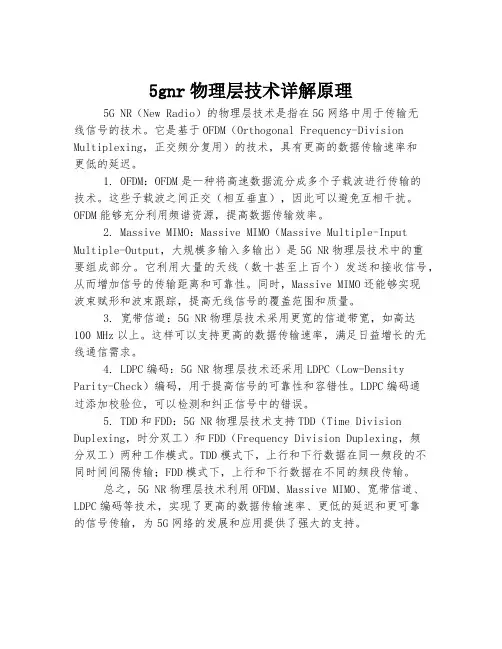 5gnr 物理层技术详解原理

5G NR（New Radio）的物理层技术是指在 5G 网络中用于传输无线信号的技术。它是基于 OFDM（Orthogonal Frequency-Division Multiplexing，正交频分复用）的技术，具有更高的数据传输速率和更低的延迟。

1. OFDM：OFDM 是一种将高速数据流分成多个子载波进行传输的技术。这些子载波之间正交（相互垂直），因此可以避免互相干扰。OFDM 能够充分利用频谱资源，提高数据传输效率。

2. Massive MIMO：Massive MIMO（Massive Multiple-Input Multiple-Output，大规模多输入多输出）是 5G NR 物理层技术中的重要组成部分。它利用大量的天线（数十甚至上百个）发送和接收信号，从而增加信号的传输距离和可靠性。同时，Massive MIMO 还能够实现波束赋形和波束跟踪，提高无线信号的覆盖范围和质量。

3. 宽带信道：5G NR 物理层技术采用更宽的信道带宽，如高达 100 MHz 以上。这样可以支持更高的数据传输速率，满足日益增长的无线通信需求。

4. LDPC 编码：5G NR 物理层技术还采用 LDPC（Low-Density Parity-Check）编码，用于提高信号的可靠性和容错性。LDPC 编码通过添加校验位，可以检测和纠正信号中的错误。

5. TDD 和 FDD：5G NR 物理层技术支持 TDD（Time Division Duplexing，时分双工）和 FDD（Frequency Division Duplexing，频分双工）两种工作模式。TDD 模式下，上行和下行数据在同一频段的不同时间间隔传输；FDD 模式下，上行和下行数据在不同的频段传输。

总之，5G NR 物理层技术利用 OFDM、Massive MIMO、宽带信道、LDPC 编码等技术，实现了更高的数据传输速率、更低的延迟和更可靠的信号传输，为 5G 网络的发展和应用提供了强大的支持。